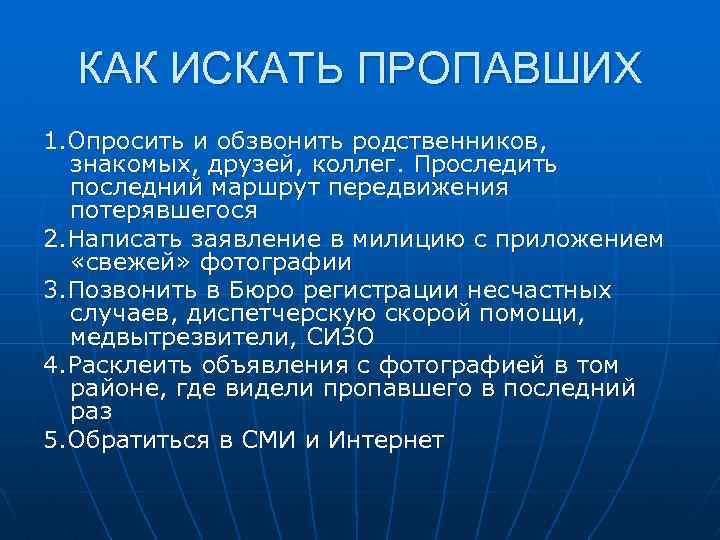 КАК ИСКАТЬ ПРОПАВШИХ

1.Опросить и обзвонить родственников, знакомых, друзей, коллег. Проследить последний маршрут передвижения потерявшегося

2.Написать заявление в милицию с приложением «свежей» фотографии

3.Позвонить в Бюро регистрации несчастных случаев, диспетчерскую скорой помощи, медвытрезвители, СИЗО

4.Расклеить объявления с фотографией в том районе, где видели пропавшего в последний раз

5.Обратиться в СМИ и Интернет